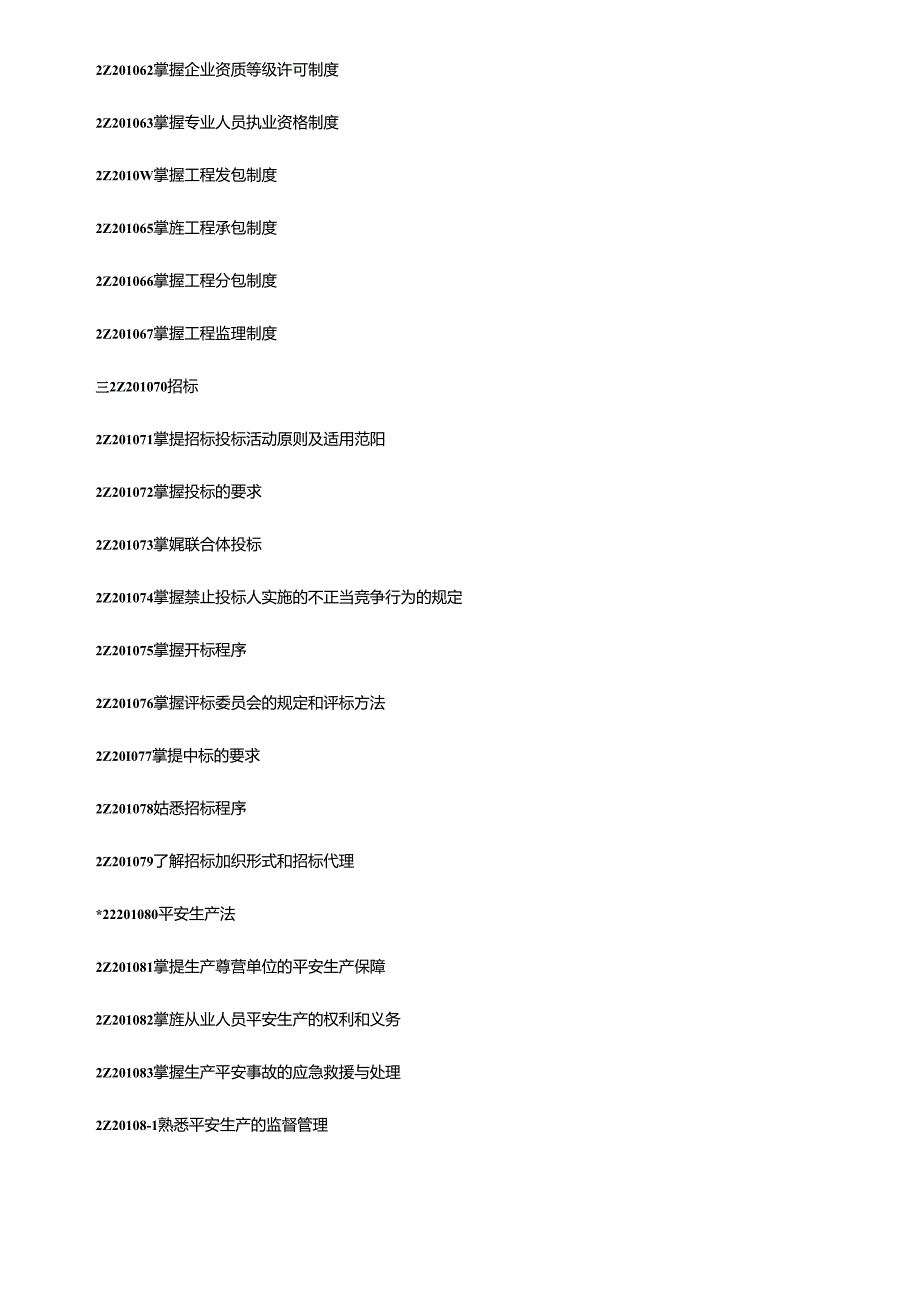 2Z201062掌握企业资质等级许可制度

2Z201063掌握专业人员执业资格制度

2Z2010W掌握工程发包制度

2Z201065掌旌工程承包制度

2Z201066掌握工程分包制度

2Z201067掌握工程监理制度

三2Z201070招标

2Z201071掌提招标投标活动原则及适用范阳

2Z201072掌握投标的要求

2Z201073掌娓联合体投标

2Z201074掌握禁止投标人实施的不正当竞争行为的规定

2Z201075掌握开标程序

2Z201076掌握评标委员会的规定和评标方法

2Z20I077掌提中标的要求

2Z201078姑悉招标程序

2Z201079了解招标加织形式和招标代理

*22201080平安生产法

2Z201081掌提生产尊营单位的平安生产保障

2Z201082掌旌从业人员平安生产的权利和义务

2Z201083掌握生产平安事故的应急救援与处理

2Z20108-1熟悉平安生产的监督管理